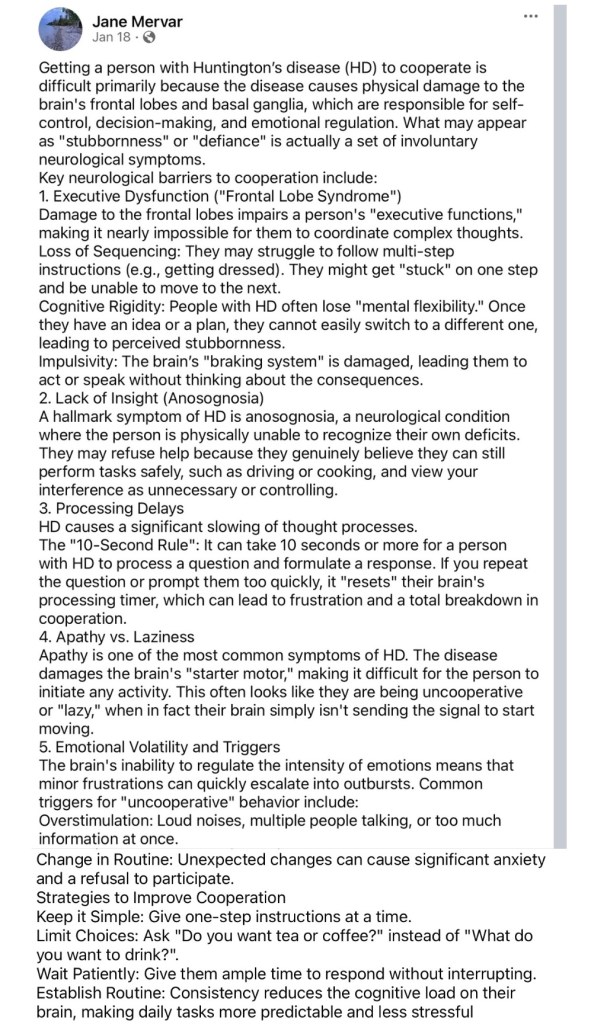 Jane Mervar
Jan 18 ·

...

Getting a person with Huntington's disease (HD) to cooperate is difficult primarily because the disease causes physical damage to the brain's frontal lobes and basal ganglia, which are responsible for self-control, decision-making, and emotional regulation. What may appear as "stubbornness" or "defiance" is actually a set of involuntary neurological symptoms.
Key neurological barriers to cooperation include:
1. Executive Dysfunction ("Frontal Lobe Syndrome")
Damage to the frontal lobes impairs a person's "executive functions," making it nearly impossible for them to coordinate complex thoughts.
Loss of Sequencing: They may struggle to follow multi-step instructions (e.g., getting dressed). They might get "stuck" on one step and be unable to move to the next.
Cognitive Rigidity: People with HD often lose "mental flexibility." Once they have an idea or a plan, they cannot easily switch to a different one, leading to perceived stubbornness.
Impulsivity: The brain's "braking system" is damaged, leading them to act or speak without thinking about the consequences.
2. Lack of Insight (Anosognosia)
A hallmark symptom of HD is anosognosia, a neurological condition where the person is physically unable to recognize their own deficits. They may refuse help because they genuinely believe they can still perform tasks safely, such as driving or cooking, and view your interference as unnecessary or controlling.
3. Processing Delays
HD causes a significant slowing of thought processes.
The "10-Second Rule": It can take 10 seconds or more for a person with HD to process a question and formulate a response. If you repeat the question or prompt them too quickly, it "resets" their brain's processing timer, which can lead to frustration and a total breakdown in cooperation.
4. Apathy vs. Laziness
Apathy is one of the most common symptoms of HD. The disease damages the brain's "starter motor," making it difficult for the person to initiate any activity. This often looks like they are being uncooperative or "lazy," when in fact their brain simply isn't sending the signal to start moving.
5. Emotional Volatility and Triggers
The brain's inability to regulate the intensity of emotions means that minor frustrations can quickly escalate into outbursts. Common triggers for "uncooperative" behavior include:
Overstimulation: Loud noises, multiple people talking, or too much information at once.
Change in Routine: Unexpected changes can cause significant anxiety and a refusal to participate.
Strategies to Improve Cooperation
Keep it Simple: Give one-step instructions at a time.
Limit Choices: Ask "Do you want tea or coffee?" instead of "What do you want to drink?".
Wait Patiently: Give them ample time to respond without interrupting.
Establish Routine: Consistency reduces the cognitive load on their brain, making daily tasks more predictable and less stressful